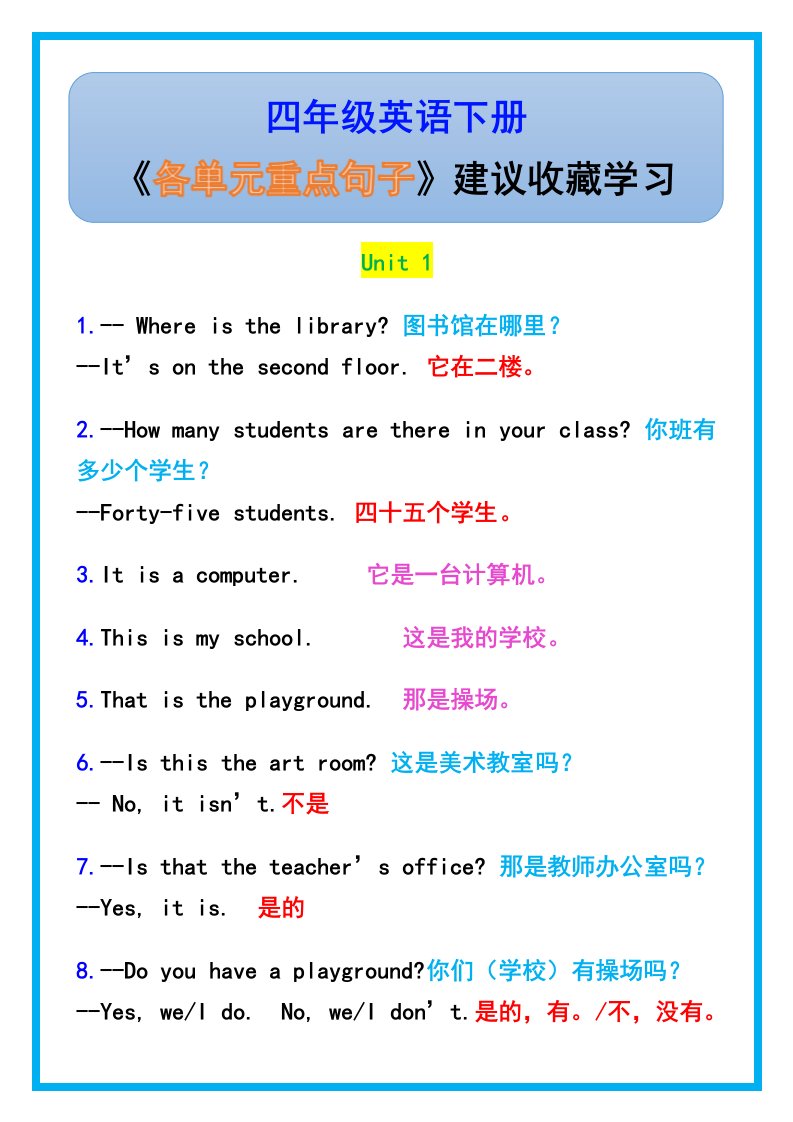 四年级英语下册

《各单元重点句子》建议收藏学习

Unit 1

1.-- Where is the library? 图书馆在哪里？

--It's on the second floor. 它在二楼。

2.--How many students are there in your class? 你班有多少个学生？

--Forty-five students. 四十五个学生。

3.It is a computer. 它是一台计算机。

4.This is my school. 这是我的学校。

5.That is the playground. 那是操场。

6.--Is this the art room? 这是美术教室吗？

-- No, it isn't.不是

7.--Is that the teacher's office? 那是教师办公室吗？

--Yes, it is. 是的

8.--Do you have a playground?你们（学校）有操场吗？

--Yes, we/I do. No, we/I don't.是的，有。/不，没有。